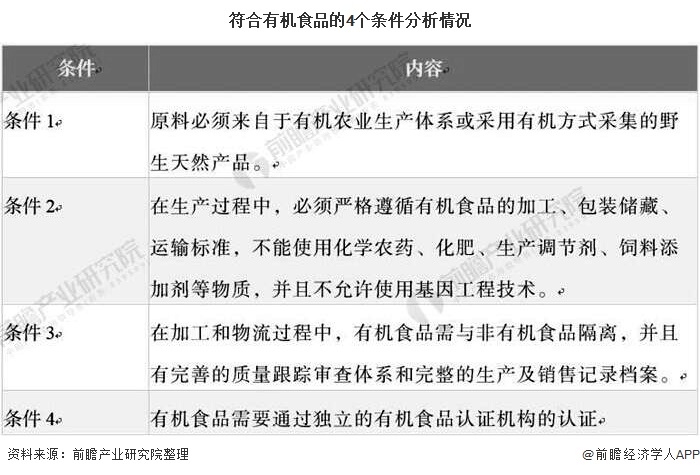 符合有机食品的4个条件分析情况

| 条件 | 内容 |
|---|---|
| 条件 1 | 原料必须来自于有机农业生产体系或采用有机方式采集的野生天然产品。 |
| 条件 2 | 在生产过程中，必须严格遵循有机食品的加工、包装储藏、运输标准，不能使用化学农药、化肥、生产调节剂、饲料添加剂等物质，并且不允许使用基因工程技术。 |
| 条件 3 | 在加工和物流过程中，有机食品需与非有机食品隔离，并且有完善的质量跟踪审查体系和完整的生产及销售记录档案。 |
| 条件 4 | 有机食品需要通过独立的有机食品认证机构的认证 |

前瞻产业研究院

资料来源：前瞻产业研究院整理

@前瞻经济学人APP